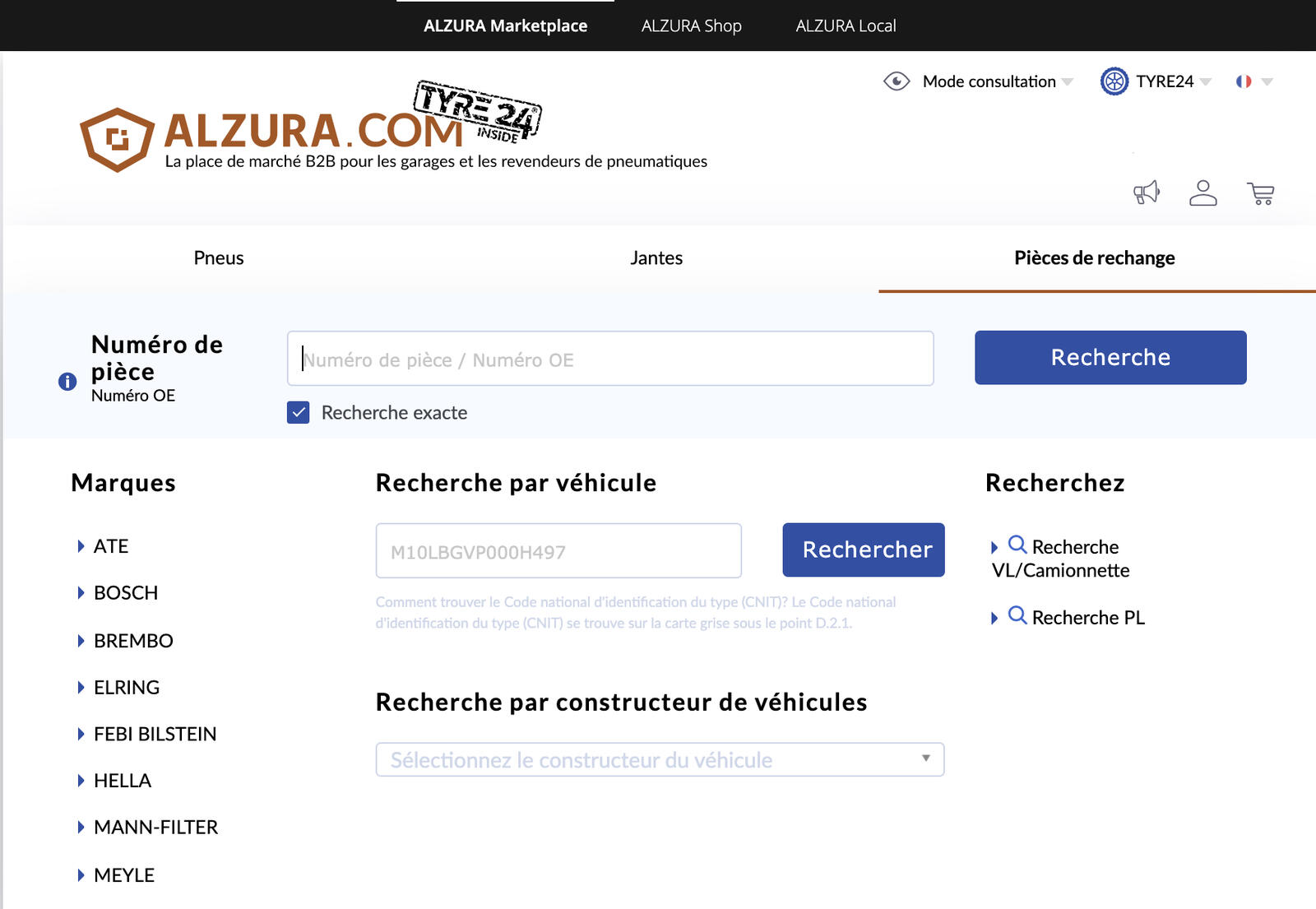 ALZURA Marketplace ALZURA Shop ALZURA Local

Mode consultation TYRE24

ALZURA.COM TYRE 24 INSIDE
La place de marché B2B pour les garages et les revendeurs de pneumatiques

Pneus Jantes Pièces de rechange

Numéro de pièce
Numéro OE

Numéro de pièce / Numéro OE

Recherche

Recherche exacte

Marques

ATE
BOSCH
BREMBO
ELRING
FEBI BILSTEIN
HELLA
MANN-FILTER
MEYLE

Recherche par véhicule

M10LBGVP000H497

Rechercher

Comment trouver le Code national d'identification du type (CNIT)? Le Code national d'identification du type (CNIT) se trouve sur la carte grise sous le point D.2.1.

Recherche par constructeur de véhicules

Sélectionnez le constructeur du véhicule

Recherchez

Recherche VL/Camionnette

Recherche PL